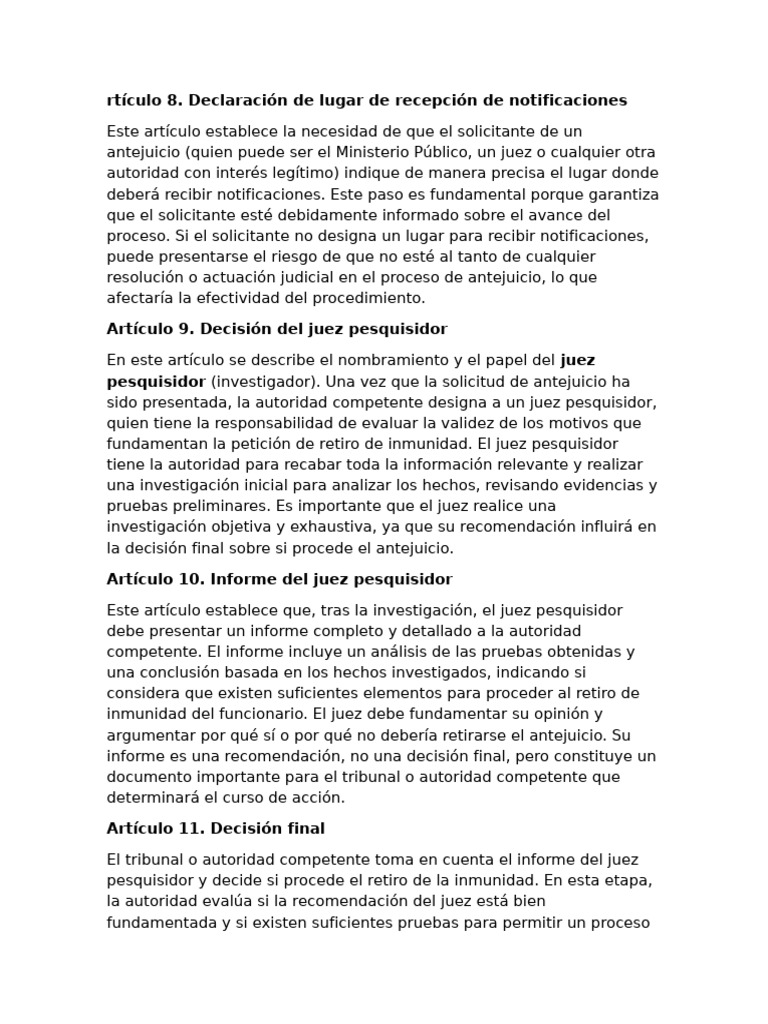 rtículo 8. Declaración de lugar de recepción de notificaciones

Este artículo establece la necesidad de que el solicitante de un antejuicio (quien puede ser el Ministerio Público, un juez o cualquier otra autoridad con interés legítimo) indique de manera precisa el lugar donde deberá recibir notificaciones. Este paso es fundamental porque garantiza que el solicitante esté debidamente informado sobre el avance del proceso. Si el solicitante no designa un lugar para recibir notificaciones, puede presentarse el riesgo de que no esté al tanto de cualquier resolución o actuación judicial en el proceso de antejuicio, lo que afectaría la efectividad del procedimiento.

Artículo 9. Decisión del juez pesquisidor

En este artículo se describe el nombramiento y el papel del juez pesquisidor (investigador). Una vez que la solicitud de antejuicio ha sido presentada, la autoridad competente designa a un juez pesquisidor, quien tiene la responsabilidad de evaluar la validez de los motivos que fundamentan la petición de retiro de inmunidad. El juez pesquisidor tiene la autoridad para recabar toda la información relevante y realizar una investigación inicial para analizar los hechos, revisando evidencias y pruebas preliminares. Es importante que el juez realice una investigación objetiva y exhaustiva, ya que su recomendación influirá en la decisión final sobre si procede el antejuicio.

Artículo 10. Informe del juez pesquisidor

Este artículo establece que, tras la investigación, el juez pesquisidor debe presentar un informe completo y detallado a la autoridad competente. El informe incluye un análisis de las pruebas obtenidas y una conclusión basada en los hechos investigados, indicando si considera que existen suficientes elementos para proceder al retiro de inmunidad del funcionario. El juez debe fundamentar su opinión y argumentar por qué sí o por qué no debería retirarse el antejuicio. Su informe es una recomendación, no una decisión final, pero constituye un documento importante para el tribunal o autoridad competente que determinará el curso de acción.

Artículo 11. Decisión final

El tribunal o autoridad competente toma en cuenta el informe del juez pesquisidor y decide si procede el retiro de la inmunidad. En esta etapa, la autoridad evalúa si la recomendación del juez está bien fundamentada y si existen suficientes pruebas para permitir un proceso